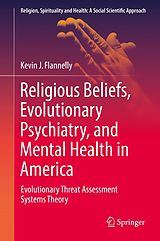 Religion, Spirituality and Health: A Social Scientific Approach

Kevin J. Flannelly

Religious Beliefs, Evolutionary Psychiatry, and Mental Health in America

Evolutionary Threat Assessment Systems Theory

Springer